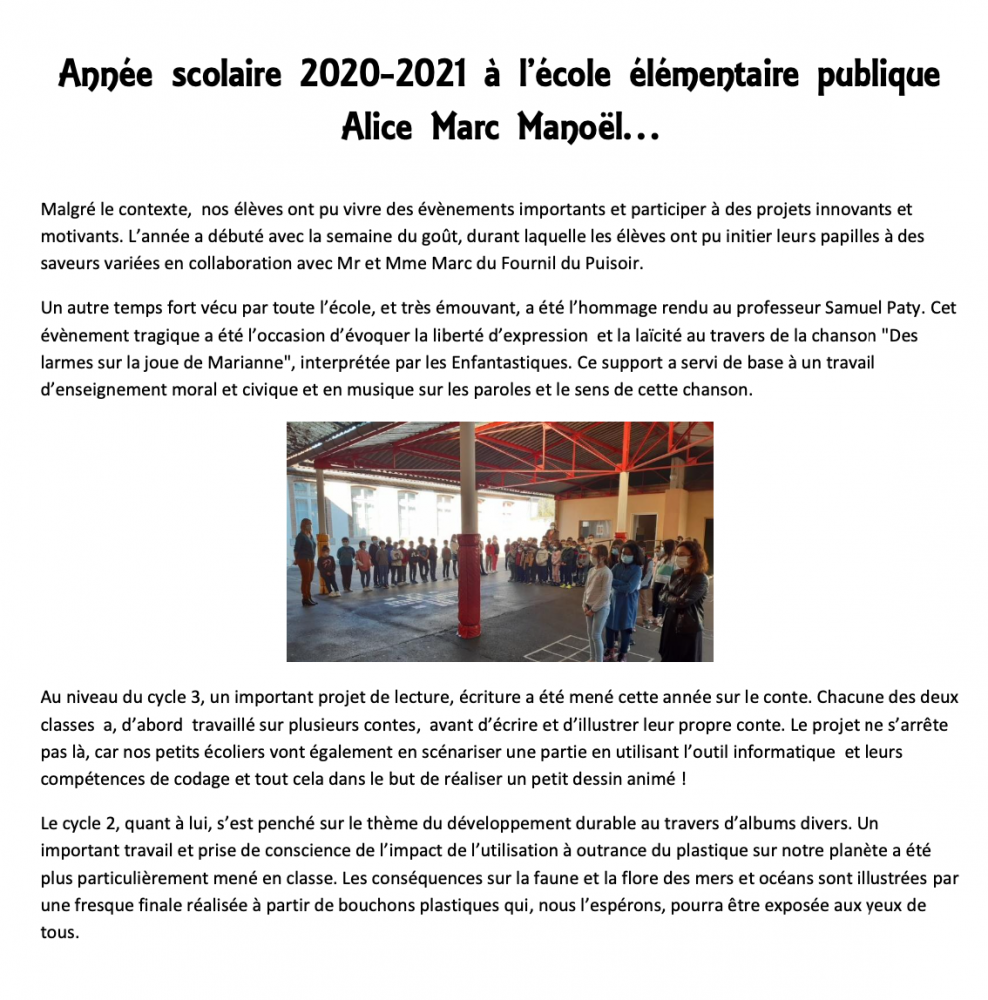 Année scolaire 2020-2021 à l'école élémentaire publique Alice Marc Manoël…

Malgré le contexte, nos élèves ont pu vivre des évènements importants et participer à des projets innovants et motivants. L'année a débuté avec la semaine du goût, durant laquelle les élèves ont pu initier leurs papilles à des saveurs variées en collaboration avec Mr et Mme Marc du Fournil du Puisoir.

Un autre temps fort vécu par toute l'école, et très émouvant, a été l'hommage rendu au professeur Samuel Paty. Cet évènement tragique a été l'occasion d'évoquer la liberté d'expression et la laïcité au travers de la chanson "Des larmes sur la joue de Marianne", interprétée par les Enfantastiques. Ce support a servi de base à un travail d'enseignement moral et civique et en musique sur les paroles et le sens de cette chanson.

Au niveau du cycle 3, un important projet de lecture, écriture a été mené cette année sur le conte. Chacune des deux classes a, d'abord travaillé sur plusieurs contes, avant d'écrire et d'illustrer leur propre conte. Le projet ne s'arrête pas là, car nos petits écoliers vont également en scénariser une partie en utilisant l'outil informatique et leurs compétences de codage et tout cela dans le but de réaliser un petit dessin animé !

Le cycle 2, quant à lui, s'est penché sur le thème du développement durable au travers d'albums divers. Un important travail et prise de conscience de l'impact de l'utilisation à outrance du plastique sur notre planète a été plus particulièrement mené en classe. Les conséquences sur la faune et la flore des mers et océans sont illustrées par une fresque finale réalisée à partir de bouchons plastiques qui, nous l'espérons, pourra être exposée aux yeux de tous.